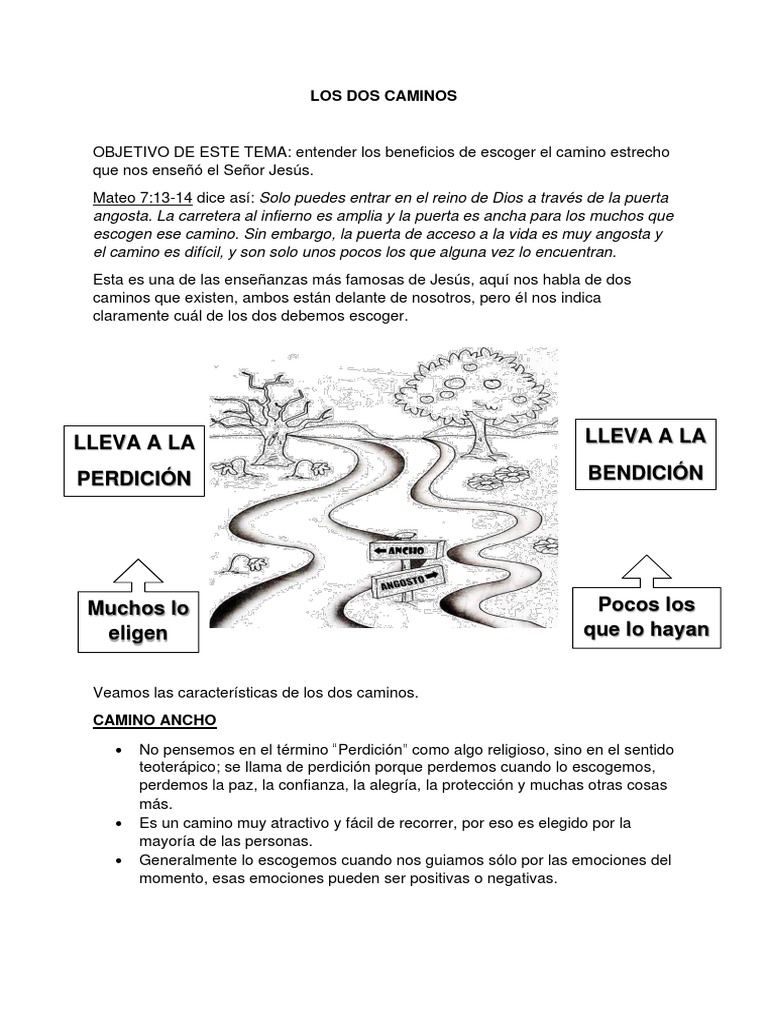 LOS DOS CAMINOS

OBJETIVO DE ESTE TEMA: entender los beneficios de escoger el camino estrecho que nos enseñó el Señor Jesús.

Mateo 7:13-14 dice así: Solo puedes entrar en el reino de Dios a través de la puerta angosta. La carretera al infierno es amplia y la puerta es ancha para los muchos que escogen ese camino. Sin embargo, la puerta de acceso a la vida es muy angosta y el camino es difícil, y son solo unos pocos los que alguna vez lo encuentran.

Esta es una de las enseñanzas más famosas de Jesús, aquí nos habla de dos caminos que existen, ambos están delante de nosotros, pero él nos indica claramente cuál de los dos debemos escoger.

LLEVA A LA PERDICIÓN

Muchos lo eligen

ANCHO

ANGOSTO

LLEVA A LA BENDICIÓN

Pocos los que lo hayan

Veamos las características de los dos caminos.

CAMINO ANCHO

• No pensemos en el término "Perdición" como algo religioso, sino en el sentido teoterápico; se llama de perdición porque perdemos cuando lo escogemos, perdemos la paz, la confianza, la alegría, la protección y muchas otras cosas más.
• Es un camino muy atractivo y fácil de recorrer, por eso es elegido por la mayoría de las personas.
• Generalmente lo escogemos cuando nos guiamos sólo por las emociones del momento, esas emociones pueden ser positivas o negativas.